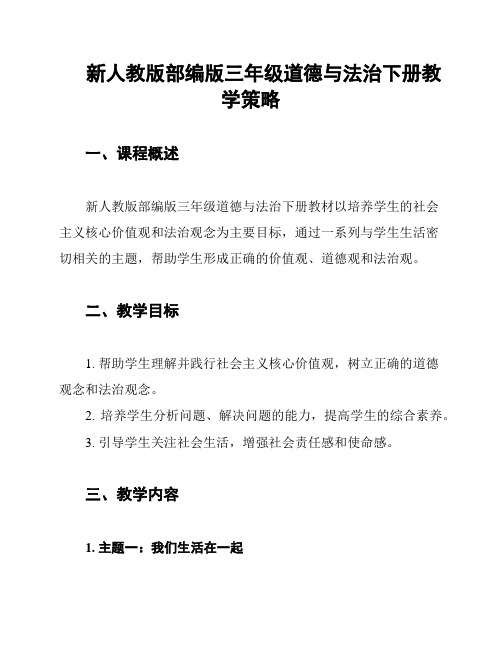 新人教版部编版三年级道德与法治下册教学策略

一、课程概述

新人教版部编版三年级道德与法治下册教材以培养学生的社会主义核心价值观和法治观念为主要目标，通过一系列与学生生活密切相关的主题，帮助学生形成正确的价值观、道德观和法治观。

二、教学目标

1. 帮助学生理解并践行社会主义核心价值观，树立正确的道德观念和法治观念。
2. 培养学生分析问题、解决问题的能力，提高学生的综合素养。
3. 引导学生关注社会生活，增强社会责任感和使命感。

三、教学内容

1. 主题一：我们生活在一起